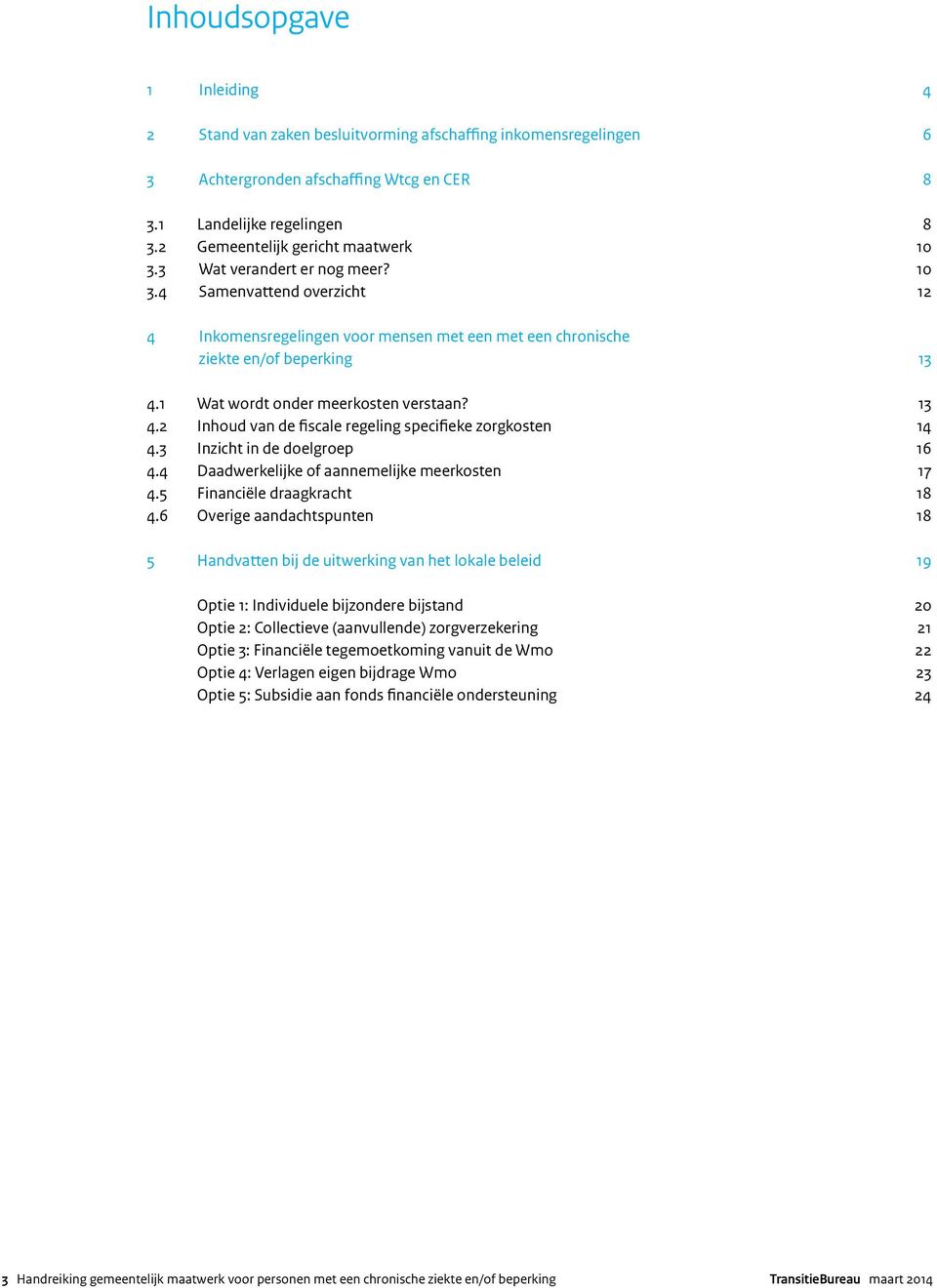 Inhoudsopgave

1 Inleiding 4

2 Stand van zaken besluitvorming afschaffing inkomensregelingen 6

3 Achtergronden afschaffing Wtcg en CER 8

3.1 Landelijke regelingen 8
3.2 Gemeentelijk gericht maatwerk 10
3.3 Wat verandert er nog meer? 10
3.4 Samenvattend overzicht 12

4 Inkomensregelingen voor mensen met een met een chronische ziekte en/of beperking 13

4.1 Wat wordt onder meerkosten verstaan? 13
4.2 Inhoud van de fiscale regeling specifieke zorgkosten 14
4.3 Inzicht in de doelgroep 16
4.4 Daadwerkelijke of aannemelijke meerkosten 17
4.5 Financiële draagkracht 18
4.6 Overige aandachtspunten 18

5 Handvatten bij de uitwerking van het lokale beleid 19

Optie 1: Individuele bijzondere bijstand 20
Optie 2: Collectieve (aanvullende) zorgverzekering 21
Optie 3: Financiële tegemoetkoming vanuit de Wmo 22
Optie 4: Verlagen eigen bijdrage Wmo 23
Optie 5: Subsidie aan fonds financiële ondersteuning 24

3 Handreiking gemeentelijk maatwerk voor personen met een chronische ziekte en/of beperking TransitieBureau maart 2014